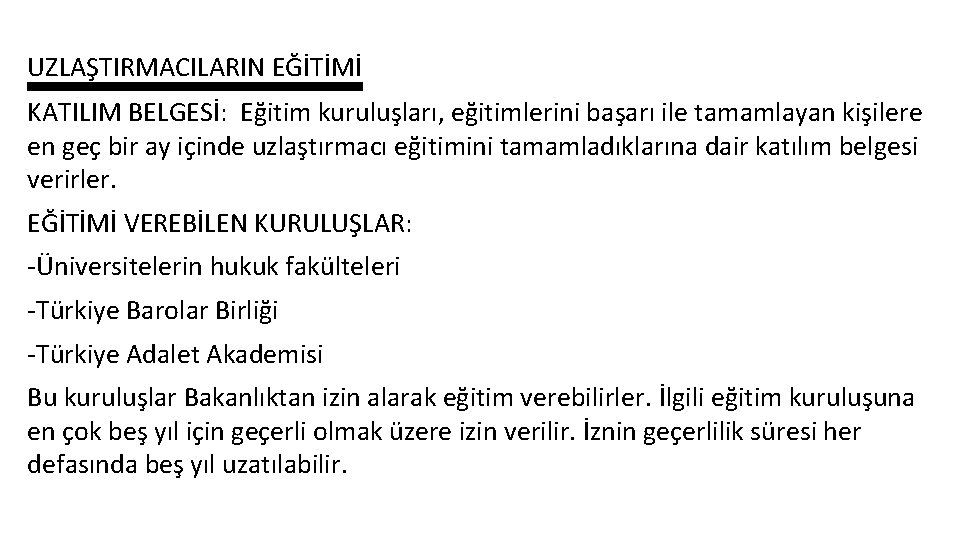 UZLAŞTIRMACILARIN EĞİTİMİ

KATILIM BELGESİ: Eğitim kuruluşları, eğitimlerini başarı ile tamamlayan kişilere en geç bir ay içinde uzlaştırmacı eğitimini tamamladıklarına dair katılım belgesi verirler.

EĞİTİMİ VEREBİLEN KURULUŞLAR:

-Üniversitelerin hukuk fakülteleri

-Türkiye Barolar Birliği

-Türkiye Adalet Akademisi

Bu kuruluşlar Bakanlıktan izin alarak eğitim verebilirler. İlgili eğitim kuruluşuna en çok beş yıl için geçerli olmak üzere izin verilir. İznin geçerlilik süresi her defasında beş yıl uzatılabilir.